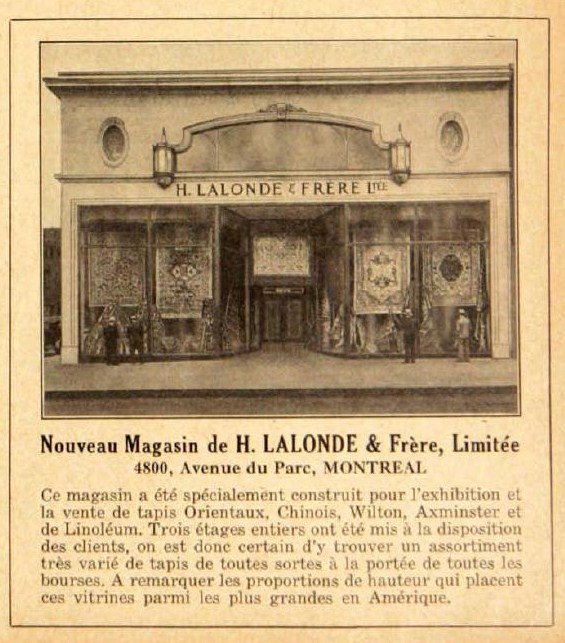 H. LALONDE & FRERE LTÉE

Nouveau Magasin de H. LALONDE & Frère, Limitée
4800, Avenue du Parc, MONTREAL

Ce magasin a été spécialement construit pour l'exhibition et la vente de tapis Orientaux, Chinois, Wilton, Axminster et de Linoléum. Trois étages entiers ont été mis à la disposition des clients, on est donc certain d'y trouver un assortiment très varié de tapis de toutes sortes à la portée de toutes les bourses. A remarquer les proportions de hauteur qui placent ces vitrines parmi les plus grandes en Amérique.